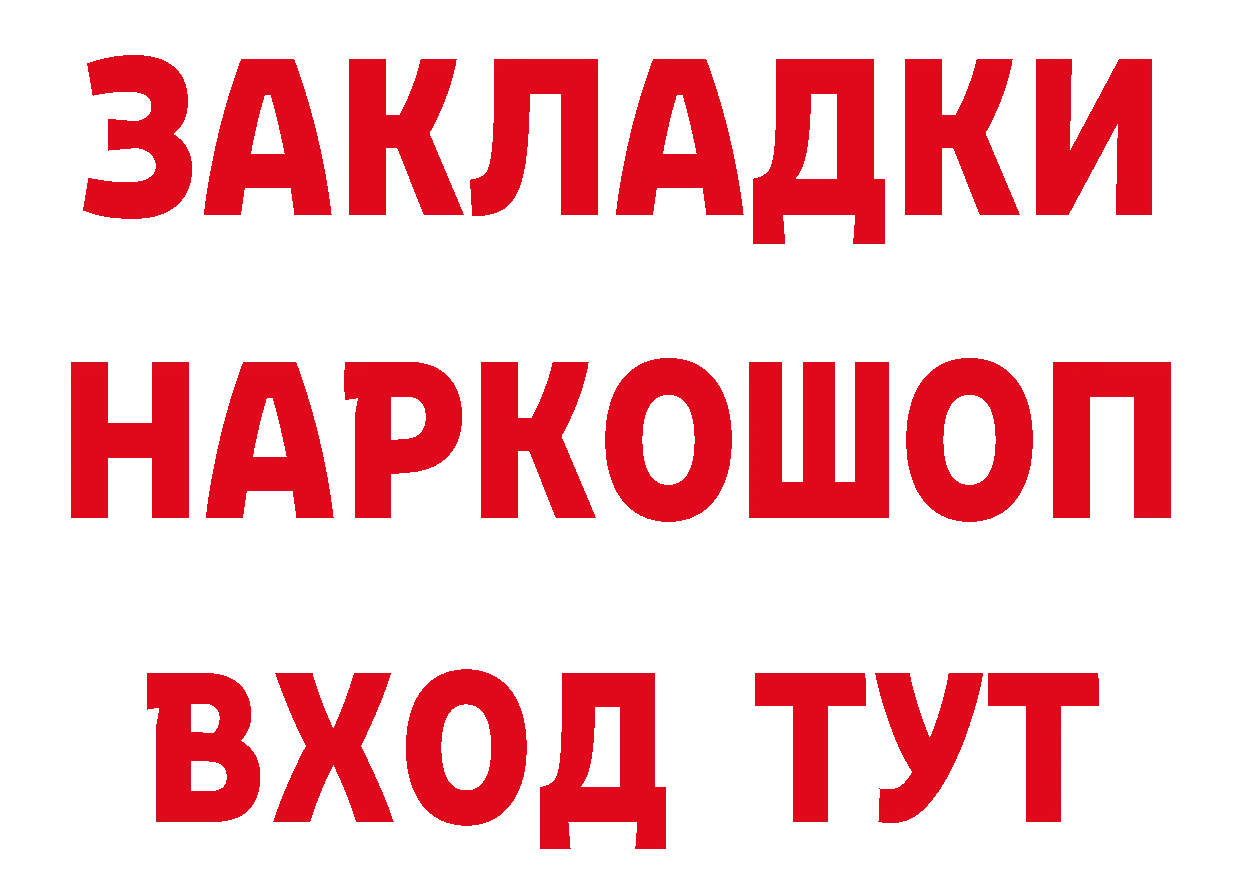 ЗАКЛАДКИ НАРКОШОП ВХОД ТУТ